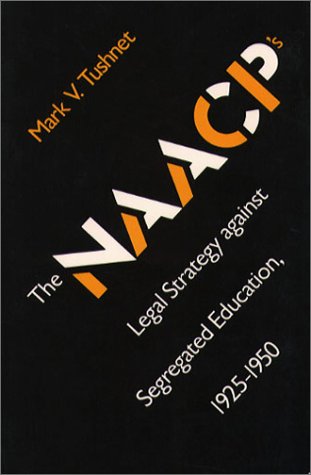 Mark V. Tushnet

The NAACP's

Legal Strategy against Segregated Education, 1925-1950